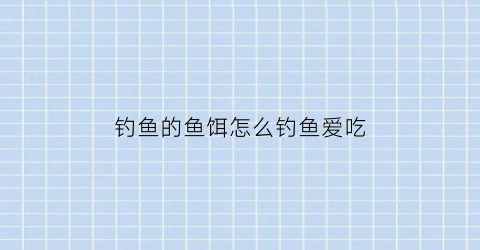 钓鱼的鱼饵怎么钓鱼爱吃